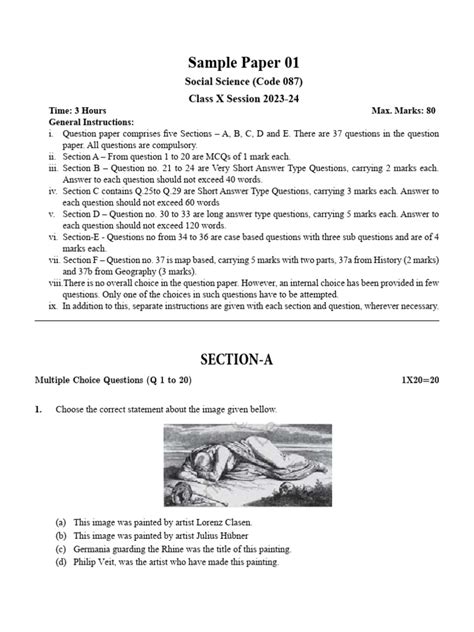 Sample Paper 01

Social Science (Code 087)

Class X Session 2023-24

Time: 3 Hours Max. Marks: 80

General Instructions:

i. Question paper comprises five Sections – A, B, C, D and E. There are 37 questions in the question paper. All questions are compulsory.

ii. Section A – From question 1 to 20 are MCQs of 1 mark each.

iii. Section B – Question no. 21 to 24 are Very Short Answer Type Questions, carrying 2 marks each. Answer to each question should not exceed 40 words.

iv. Section C contains Q.25to Q.29 are Short Answer Type Questions, carrying 3 marks each. Answer to each question should not exceed 60 words

v. Section D – Question no. 30 to 33 are long answer type questions, carrying 5 marks each. Answer to each question should not exceed 120 words.

vi. Section-E - Questions no from 34 to 36 are case based questions with three sub questions and are of 4 marks each.

vii. Section F – Question no. 37 is map based, carrying 5 marks with two parts, 37a from History (2 marks) and 37b from Geography (3 marks).

viii. There is no overall choice in the question paper. However, an internal choice has been provided in few questions. Only one of the choices in such questions have to be attempted.

ix. In addition to this, separate instructions are given with each section and question, wherever necessary.

SECTION-A

Multiple Choice Questions (Q 1 to 20) 1X20=20

1. Choose the correct statement about the image given bellow.

(a) This image was painted by artist Lorenz Clasen.

(b) This image was painted by artist Julius Hübner

(c) Germania guarding the Rhine was the title of this painting.

(d) Philip Veit, was the artist who have made this painting.